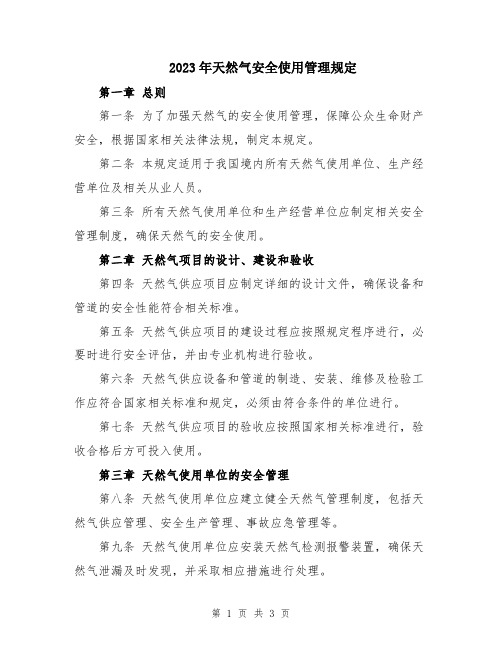 2023年天然气安全使用管理规定

第一章 总则

第一条 为了加强天然气的安全使用管理，保障公众生命财产安全，根据国家相关法律法规，制定本规定。

第二条 本规定适用于我国境内所有天然气使用单位、生产经营单位及相关从业人员。

第三条 所有天然气使用单位和生产经营单位应制定相关安全管理制度，确保天然气的安全使用。

第二章 天然气项目的设计、建设和验收

第四条 天然气供应项目应制定详细的设计文件，确保设备和管道的安全性能符合相关标准。

第五条 天然气供应项目的建设过程应按照规定程序进行，必要时进行安全评估，并由专业机构进行验收。

第六条 天然气供应设备和管道的制造、安装、维修及检验工作应符合国家相关标准和规定，必须由符合条件的单位进行。

第七条 天然气供应项目的验收应按照国家相关标准进行，验收合格后方可投入使用。

第三章 天然气使用单位的安全管理

第八条 天然气使用单位应建立健全天然气管理制度，包括天然气供应管理、安全生产管理、事故应急管理等。

第九条 天然气使用单位应安装天然气检测报警装置，确保天然气泄漏及时发现，并采取相应措施进行处理。

第 1 页 共 3 页